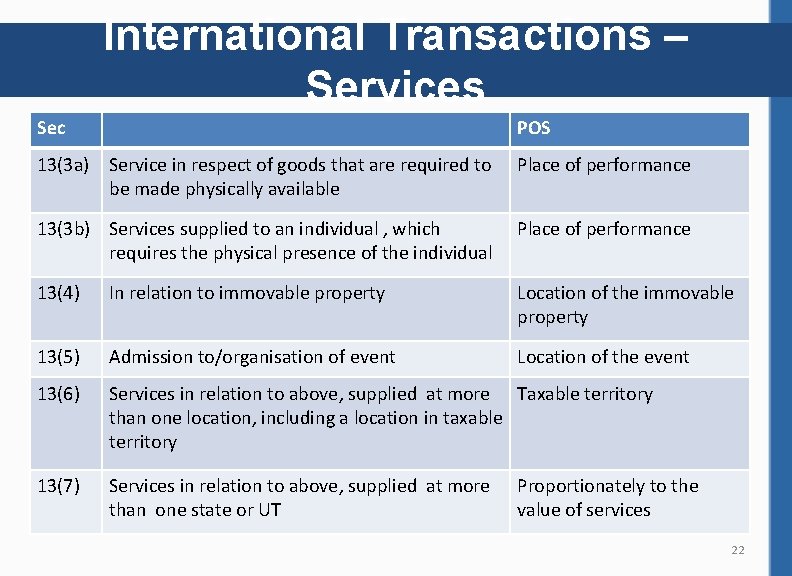 International Transactions – Services

| Sec | | POS |
|---|---|---|
| 13(3a) | Service in respect of goods that are required to be made physically available | Place of performance |
| 13(3b) | Services supplied to an individual , which requires the physical presence of the individual | Place of performance |
| 13(4) | In relation to immovable property | Location of the immovable property |
| 13(5) | Admission to/organisation of event | Location of the event |
| 13(6) | Services in relation to above, supplied at more than one location, including a location in taxable territory | Taxable territory |
| 13(7) | Services in relation to above, supplied at more than one state or UT | Proportionately to the value of services |

22